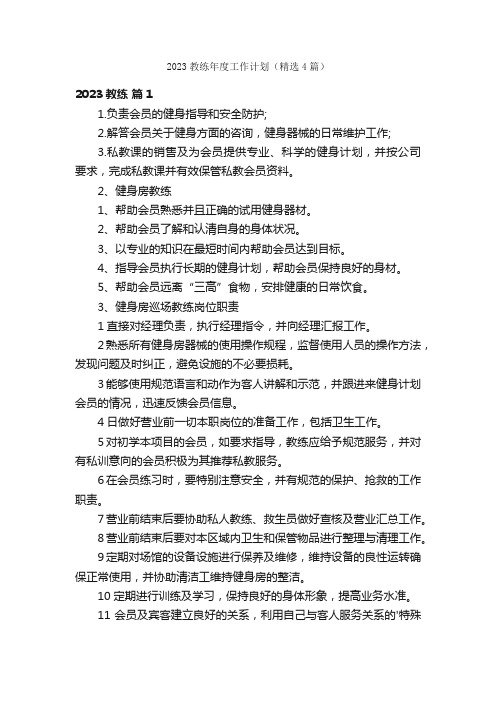 2023 教练年度工作计划（精选 4 篇）

2023 教练 篇 1

1.负责会员的健身指导和安全防护;

2.解答会员关于健身方面的咨询，健身器械的日常维护工作;

3.私教课的销售及为会员提供专业、科学的健身计划，并按公司要求，完成私教课并有效保管私教会员资料。

2、健身房教练

1、帮助会员熟悉并且正确的试用健身器材。

2、帮助会员了解和认清自身的身体状况。

3、以专业的知识在最短时间内帮助会员达到目标。

4、指导会员执行长期的健身计划，帮助会员保持良好的身材。

5、帮助会员远离“三高”食物，安排健康的日常饮食。

3、健身房巡场教练岗位职责

1 直接对经理负责，执行经理指令，并向经理汇报工作。

2 熟悉所有健身房器械的使用操作规程，监督使用人员的操作方法，发现问题及时纠正，避免设施的不必要损耗。

3 能够使用规范语言和动作为客人讲解和示范，并跟进来健身计划会员的情况，迅速反馈会员信息。

4 日做好营业前一切本职岗位的准备工作，包括卫生工作。

5 对初学本项目的会员，如要求指导，教练应给予规范服务，并对有私训意向的会员积极为其推荐私教服务。

6 在会员练习时，要特别注意安全，并有规范的保护、抢救的工作职责。

7 营业前结束后要协助私人教练、救生员做好查核及营业汇总工作。

8 营业前结束后要对本区域内卫生和保管物品进行整理与清理工作。

9 定期对场馆的设备设施进行保养及维修，维持设备的良性运转确保正常使用，并协助清洁工维持健身房的整洁。

10 定期进行训练及学习，保持良好的身体形象，提高业务水准。

11 会员及宾客建立良好的关系，利用自己与客人服务关系的'特殊